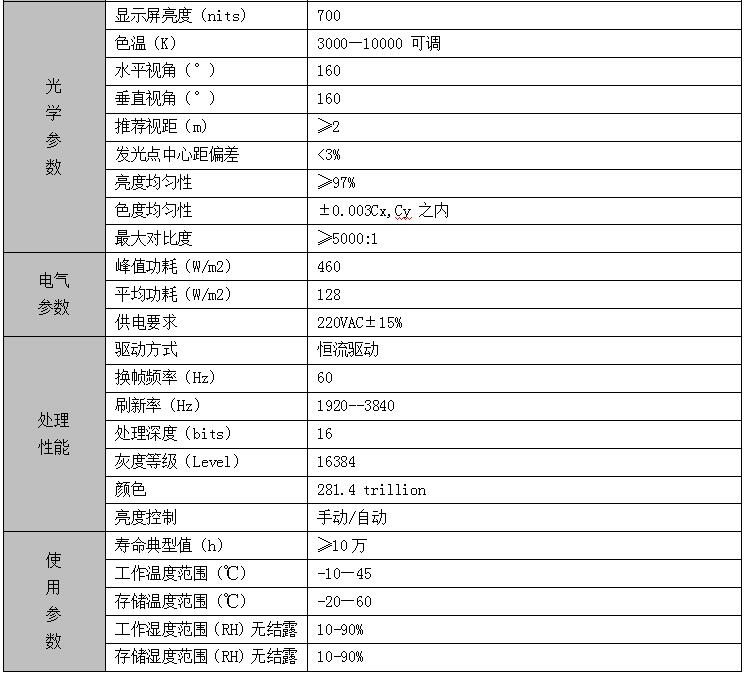 | 光学参数 | 显示屏亮度（nits） | 700 |
|---|---|---|
| | 色温（K） | 3000—10000 可调 |
| | 水平视角（°） | 160 |
| | 垂直视角（°） | 160 |
| | 推荐视距（m） | ≥2 |
| | 发光点中心距偏差 | <3% |
| | 亮度均匀性 | ≥97% |
| | 色度均匀性 | ±0.003Cx,Cy 之内 |
| | 最大对比度 | ≥5000:1 |
| 电气参数 | 峰值功耗（W/m2） | 460 |
| | 平均功耗（W/m2） | 128 |
| | 供电要求 | 220VAC±15% |
| 处理性能 | 驱动方式 | 恒流驱动 |
| | 换帧频率（Hz） | 60 |
| | 刷新率（Hz） | 1920--3840 |
| | 处理深度（bits） | 16 |
| | 灰度等级（Level） | 16384 |
| | 颜色 | 281.4 trillion |
| | 亮度控制 | 手动/自动 |
| 使用参数 | 寿命典型值（h） | ≥10万 |
| | 工作温度范围（℃） | -10—45 |
| | 存储温度范围（℃） | -20—60 |
| | 工作湿度范围（RH）无结露 | 10-90% |
| | 存储湿度范围（RH）无结露 | 10-90% |